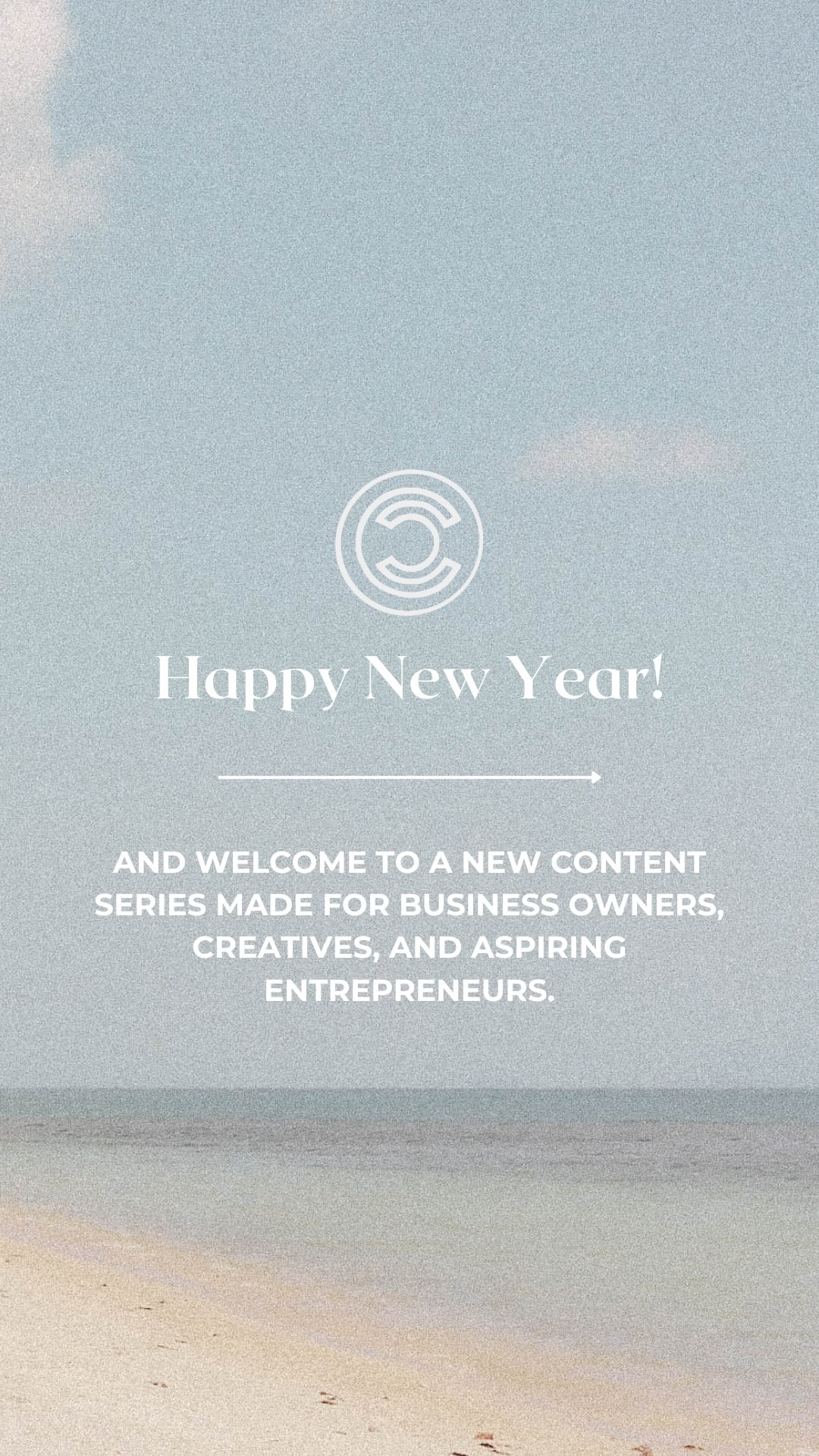 Happy New Year!

AND WELCOME TO A NEW CONTENT SERIES MADE FOR BUSINESS OWNERS, CREATIVES, AND ASPIRING ENTREPRENEURS.